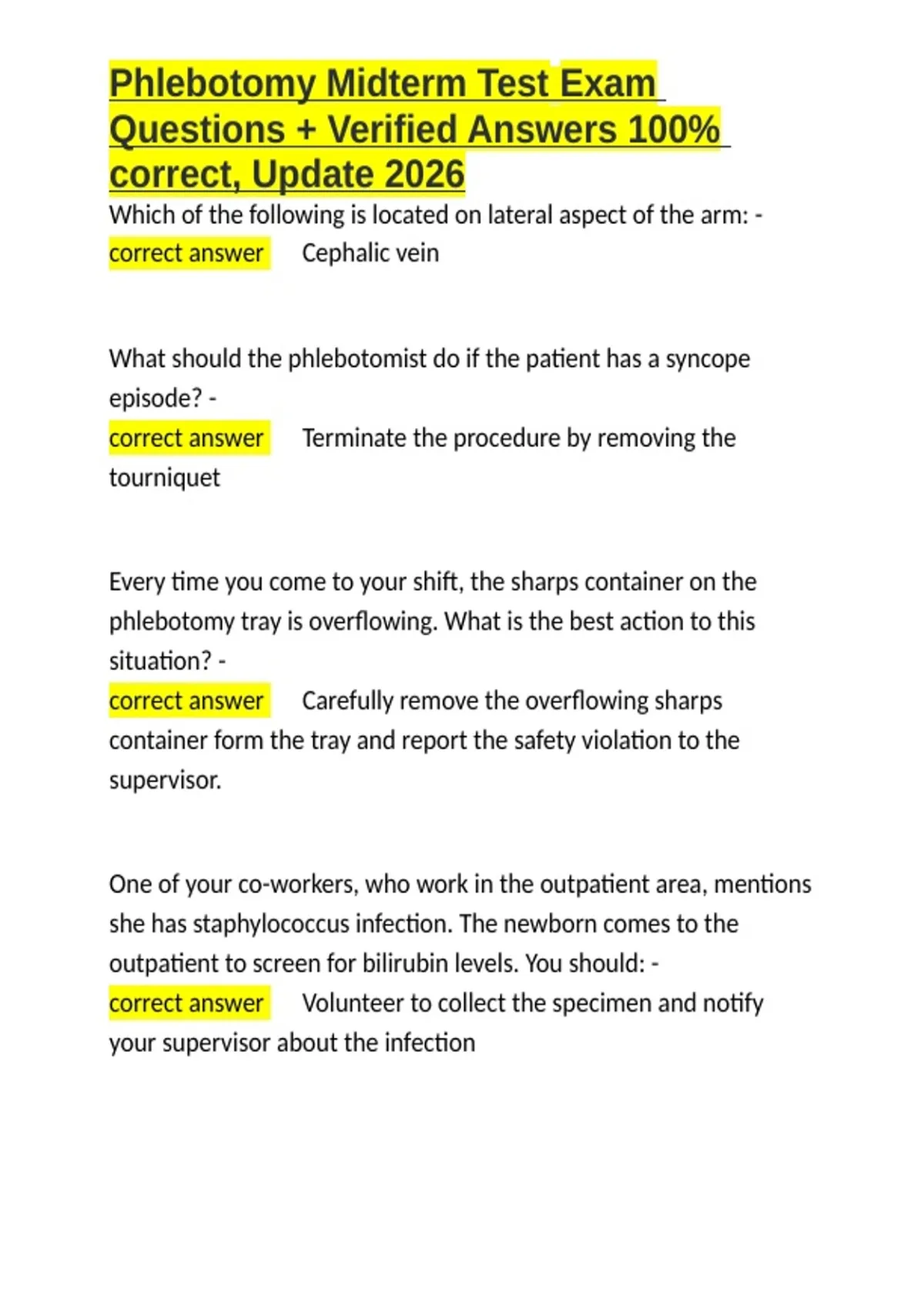 Phlebotomy Midterm Test Exam Questions + Verified Answers 100% correct, Update 2026

Which of the following is located on lateral aspect of the arm: - correct answer Cephalic vein

What should the phlebotomist do if the patient has a syncope episode? -
correct answer Terminate the procedure by removing the tourniquet

Every time you come to your shift, the sharps container on the phlebotomy tray is overflowing. What is the best action to this situation? -
correct answer Carefully remove the overflowing sharps container form the tray and report the safety violation to the supervisor.

One of your co-workers, who work in the outpatient area, mentions she has staphylococcus infection. The newborn comes to the outpatient to screen for bilirubin levels. You should: -
correct answer Volunteer to collect the specimen and notify your supervisor about the infection